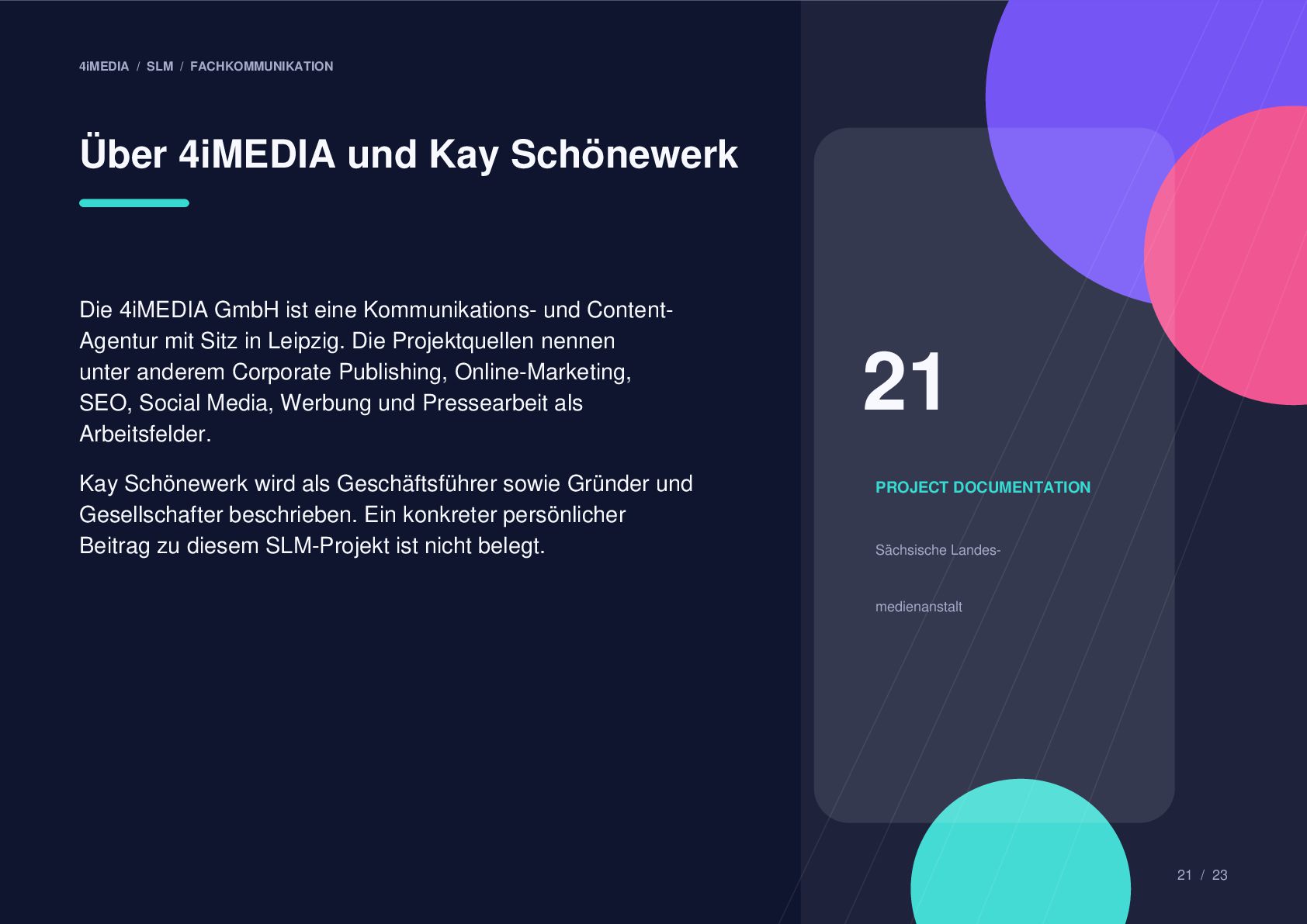 4iMEDIA / SLM / FACHKOMMUNIKATION

Über 4iMEDIA und Kay Schönewerk

Die 4iMEDIA GmbH ist eine Kommunikations- und Content-Agentur mit Sitz in Leipzig. Die Projektquellen nennen unter anderem Corporate Publishing, Online-Marketing, SEO, Social Media, Werbung und Pressearbeit als Arbeitsfelder.

Kay Schönewerk wird als Geschäftsführer sowie Gründer und Gesellschafter beschrieben. Ein konkreter persönlicher Beitrag zu diesem SLM-Projekt ist nicht belegt.

21

PROJECT DOCUMENTATION

Sächsische Landes-

medienanstalt

21 / 23